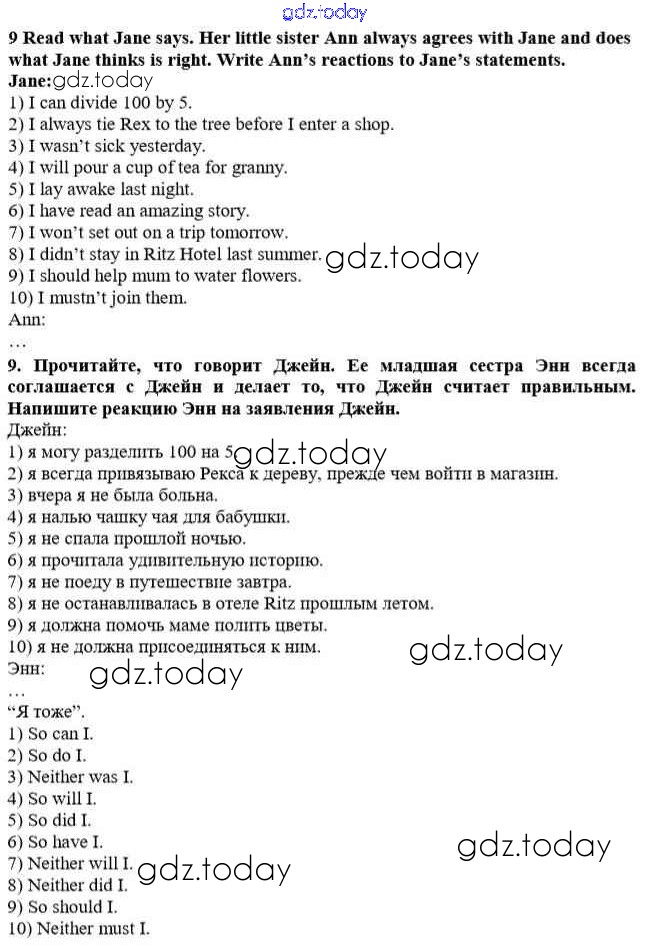 gdz.today

9 Read what Jane says. Her little sister Ann always agrees with Jane and does what Jane thinks is right. Write Ann's reactions to Jane's statements.
Jane: gdz.today
1) I can divide 100 by 5.
2) I always tie Rex to the tree before I enter a shop.
3) I wasn't sick yesterday.
4) I will pour a cup of tea for granny.
5) I lay awake last night.
6) I have read an amazing story.
7) I won't set out on a trip tomorrow.
8) I didn't stay in Ritz Hotel last summer. gdz.today
9) I should help mum to water flowers.
10) I mustn't join them.
Ann:
…

9. Прочитайте, что говорит Джейн. Ее младшая сестра Энн всегда соглашается с Джейн и делает то, что Джейн считает правильным. Напишите реакцию Энн на заявления Джейн.
Джейн:
1) я могу разделить 100 на 5 gdz.today
2) я всегда привязываю Рекса к дереву, прежде чем войти в магазин.
3) вчера я не была больна.
4) я налью чашку чая для бабушки.
5) я не спала прошлой ночью.
6) я прочитала удивительную историю.
7) я не поеду в путешествие завтра.
8) я не останавливалась в отеле Ritz прошлым летом.
9) я должна помочь маме полить цветы.
10) я не должна присоединяться к ним. gdz.today
Энн: gdz.today
…
"Я тоже".
1) So can I.
2) So do I.
3) Neither was I.
4) So will I.
5) So did I.
6) So have I. gdz.today
7) Neither will I. gdz.today
8) Neither did I.
9) So should I.
10) Neither must I.